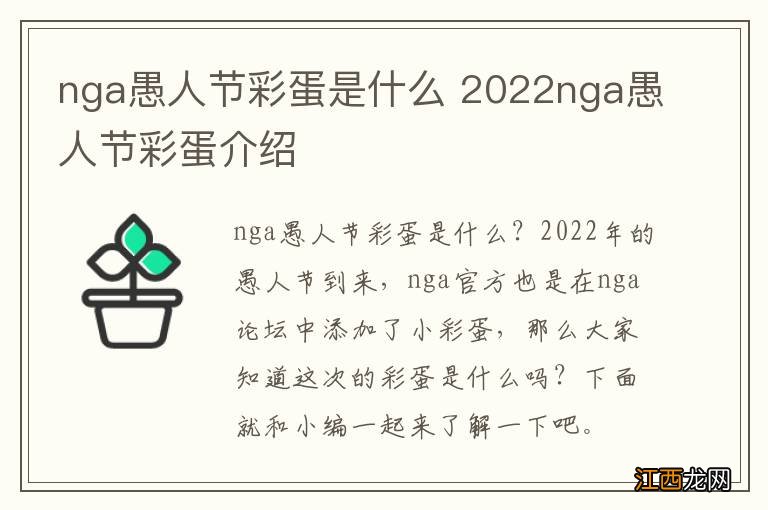 nga愚人节彩蛋是什么 2022nga愚人节彩蛋介绍

nga愚人节彩蛋是什么？2022年的愚人节到来，nga官方也是在nga论坛中添加了小彩蛋，那么大家知道这次的彩蛋是什么吗？下面就和小编一起来了解一下吧。

江西龙网